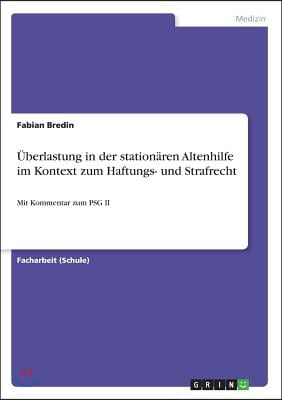 Medizin

Fabian Bredin

Überlastung in der stationären Altenhilfe im Kontext zum Haftungs- und Strafrecht

Mit Kommentar zum PSG II

Facharbeit (Schule)

GRIN